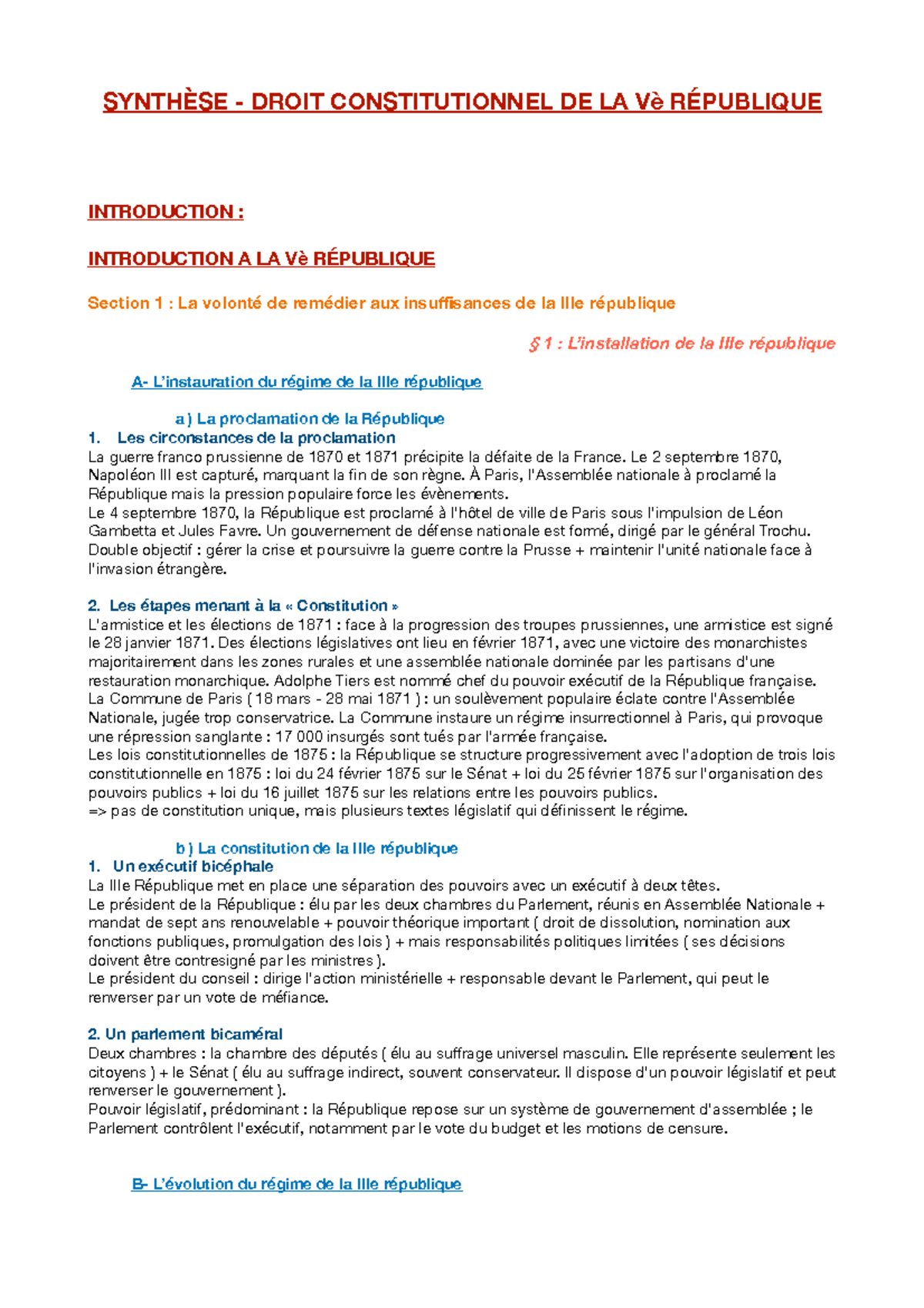 SYNTHÈSE - DROIT CONSTITUTIONNEL DE LA Vè RÉPUBLIQUE

INTRODUCTION :

INTRODUCTION A LA Vè RÉPUBLIQUE

Section 1 : La volonté de remédier aux insuffisances de la IIIe république

§ 1 : L'installation de la IIIe république

A- L'instauration du régime de la IIIe république

a) La proclamation de la République

1. Les circonstances de la proclamation

La guerre franco prussienne de 1870 et 1871 précipite la défaite de la France. Le 2 septembre 1870, Napoléon III est capturé, marquant la fin de son règne. À Paris, l'Assemblée nationale à proclamé la République mais la pression populaire force les évènements.
Le 4 septembre 1870, la République est proclamé à l'hôtel de ville de Paris sous l'impulsion de Léon Gambetta et Jules Favre. Un gouvernement de défense nationale est formé, dirigé par le général Trochu. Double objectif : gérer la crise et poursuivre la guerre contre la Prusse + maintenir l'unité nationale face à l'invasion étrangère.

2. Les étapes menant à la « Constitution »

L'armistice et les élections de 1871 : face à la progression des troupes prussiennes, une armistice est signé le 28 janvier 1871. Des élections législatives ont lieu en février 1871, avec une victoire des monarchistes majoritairement dans les zones rurales et une assemblée nationale dominée par les partisans d'une restauration monarchique. Adolphe Tiers est nommé chef du pouvoir exécutif de la République française.
La Commune de Paris ( 18 mars - 28 mai 1871 ) : un soulèvement populaire éclate contre l'Assemblée Nationale, jugée trop conservatrice. La Commune instaure un régime insurrectionnel à Paris, qui provoque une répression sanglante : 17 000 insurgés sont tués par l'armée française.
Les lois constitutionnelles de 1875 : la République se structure progressivement avec l'adoption de trois lois constitutionnelle en 1875 : loi du 24 février 1875 sur le Sénat + loi du 25 février 1875 sur l'organisation des pouvoirs publics + loi du 16 juillet 1875 sur les relations entre les pouvoirs publics.
=> pas de constitution unique, mais plusieurs textes législatif qui définissent le régime.

b) La constitution de la IIIe république

1. Un exécutif bicéphale

La IIIe République met en place une séparation des pouvoirs avec un exécutif à deux têtes.
Le président de la République : élu par les deux chambres du Parlement, réunis en Assemblée Nationale + mandat de sept ans renouvelable + pouvoir théorique important ( droit de dissolution, nomination aux fonctions publiques, promulgation des lois ) + mais responsabilités politiques limitées ( ses décisions doivent être contresigné par les ministres ).
Le président du conseil : dirige l'action ministérielle + responsable devant le Parlement, qui peut le renverser par un vote de méfiance.

2. Un parlement bicaméral

Deux chambres : la chambre des députés ( élu au suffrage universel masculin. Elle représente seulement les citoyens ) + le Sénat ( élu au suffrage indirect, souvent conservateur. Il dispose d'un pouvoir législatif et peut renverser le gouvernement ).
Pouvoir législatif, prédominant : la République repose sur un système de gouvernement d'assemblée ; le Parlement contrôlent l'exécutif, notamment par le vote du budget et les motions de censure.

B- L'évolution du régime de la IIIe république